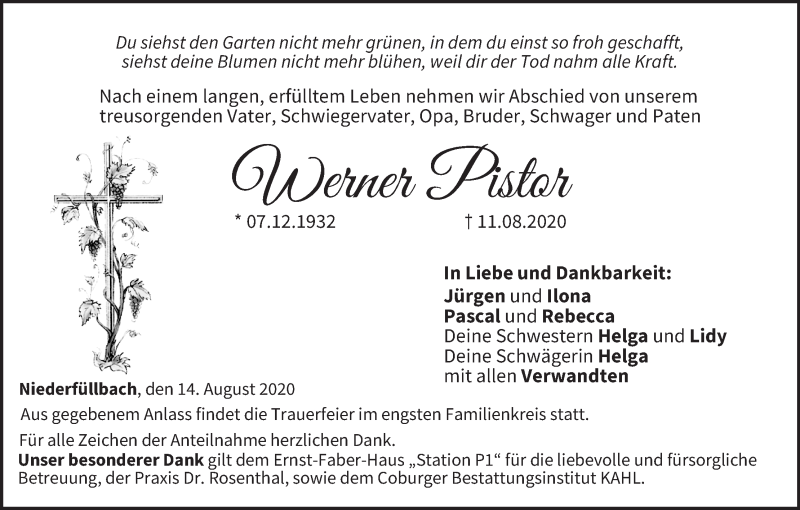 Du siehst den Garten nicht mehr grünen, in dem du einst so froh geschafft,
siehst deine Blumen nicht mehr blühen, weil dir der Tod nahm alle Kraft.

Nach einem langen, erfülltem Leben nehmen wir Abschied von unserem treusorgenden Vater, Schwiegervater, Opa, Bruder, Schwager und Paten

Werner Pistor

* 07.12.1932 † 11.08.2020

In Liebe und Dankbarkeit:
Jürgen und Ilona
Pascal und Rebecca
Deine Schwestern Helga und Lidy
Deine Schwägerin Helga
mit allen Verwandten

Niederfüllbach, den 14. August 2020

Aus gegebenem Anlass findet die Trauerfeier im engsten Familienkreis statt.

Für alle Zeichen der Anteilnahme herzlichen Dank.
Unser besonderer Dank gilt dem Ernst-Faber-Haus „Station P1“ für die liebevolle und fürsorgliche Betreuung, der Praxis Dr. Rosenthal, sowie dem Coburger Bestattungsinstitut KAHL.